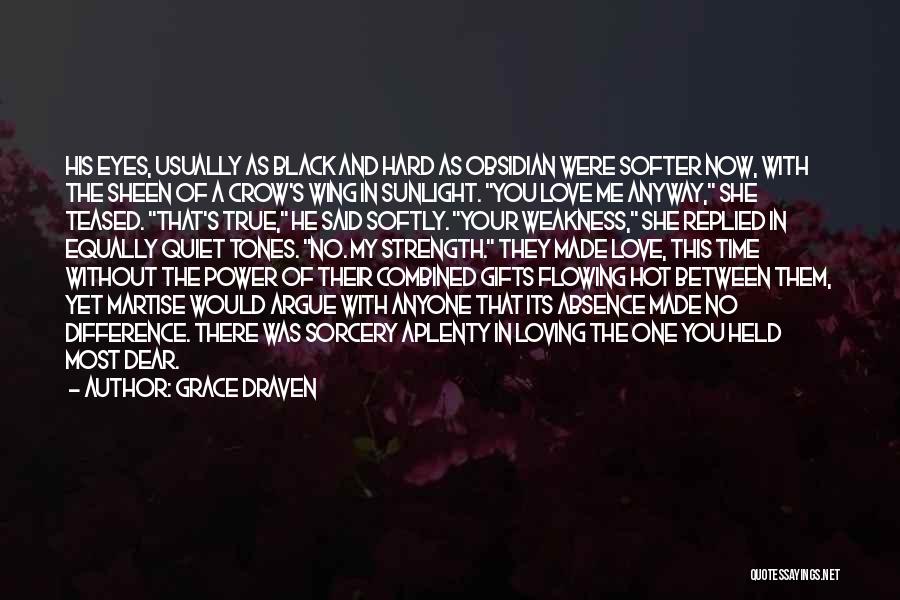 HIS EYES, USUALLY AS BLACK AND HARD AS OBSIDIAN WERE SOFTER NOW, WITH THE SHEEN OF A CROW'S WING IN SUNLIGHT. "YOU LOVE ME ANYWAY," SHE TEASED. "THAT'S TRUE," HE SAID SOFTLY. "YOUR WEAKNESS," SHE REPLIED IN EQUALLY QUIET TONES. "NO. MY STRENGTH." THEY MADE LOVE, THIS TIME WITHOUT THE POWER OF THEIR COMBINED GIFTS FLOWING HOT BETWEEN THEM, YET MARTISE WOULD ARGUE WITH ANYONE THAT ITS ABSENCE MADE NO DIFFERENCE. THERE WAS SORCERY APLENTY IN LOVING THE ONE YOU HELD MOST DEAR.

— AUTHOR: GRACE DRAVEN

QUOTESSAYINGS.NET